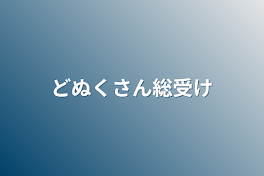 どぬくさん総受け